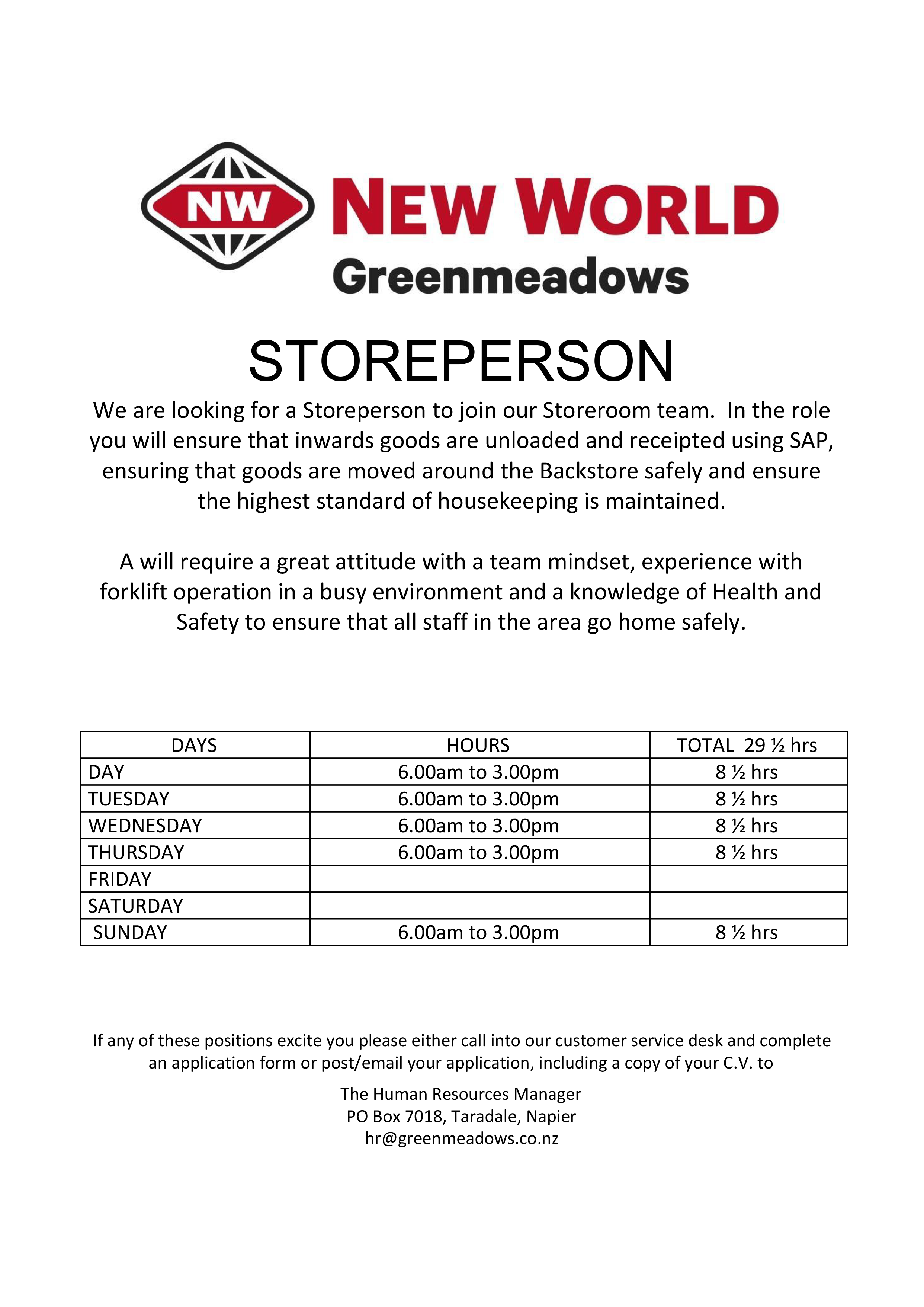 NW NEW WORLD
Greenmeadows

STOREPERSON

We are looking for a Storeperson to join our Storeroom team. In the role you will ensure that inwards goods are unloaded and receipted using SAP, ensuring that goods are moved around the Backstore safely and ensure the highest standard of housekeeping is maintained.

A will require a great attitude with a team mindset, experience with forklift operation in a busy environment and a knowledge of Health and Safety to ensure that all staff in the area go home safely.

| DAYS | HOURS | TOTAL 29 ½ hrs |
|---|---|---|
| DAY | 6.00am to 3.00pm | 8 ½ hrs |
| TUESDAY | 6.00am to 3.00pm | 8 ½ hrs |
| WEDNESDAY | 6.00am to 3.00pm | 8 ½ hrs |
| THURSDAY | 6.00am to 3.00pm | 8 ½ hrs |
| FRIDAY | | |
| SATURDAY | | |
| SUNDAY | 6.00am to 3.00pm | 8 ½ hrs |

If any of these positions excite you please either call into our customer service desk and complete an application form or post/email your application, including a copy of your C.V. to

The Human Resources Manager
PO Box 7018, Taradale, Napier
hr@greenmeadows.co.nz